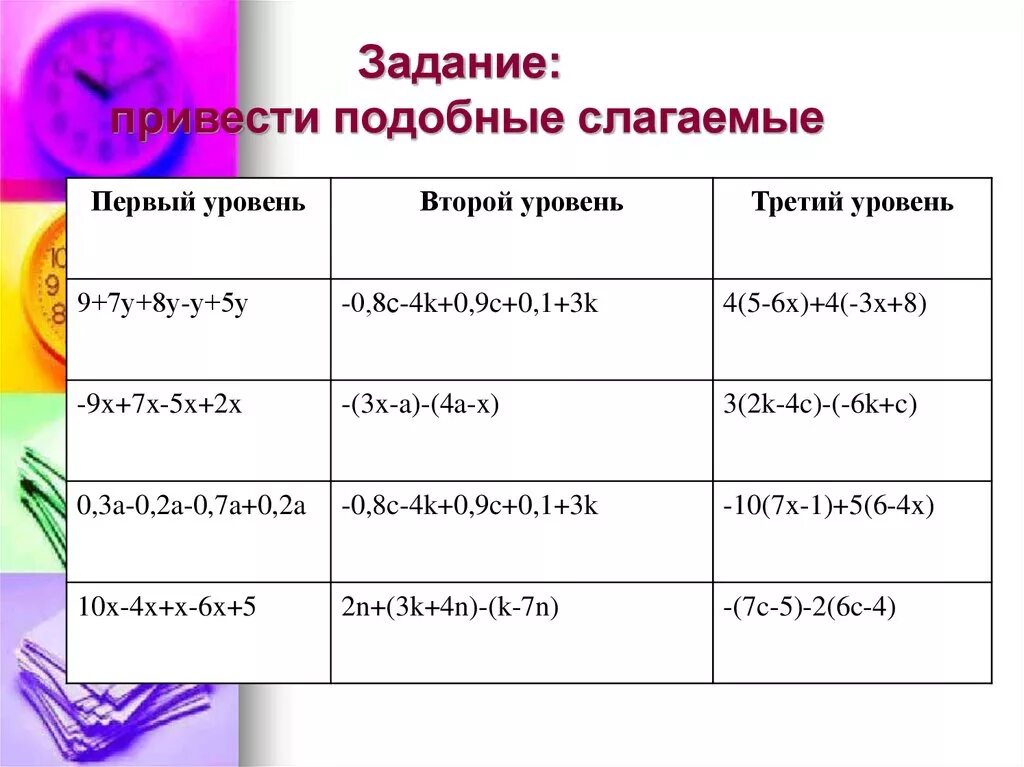 Задание:
привести подобные слагаемые

| Первый уровень | Второй уровень | Третий уровень |
|---|---|---|
| $9+7y+8y-y+5y$ | $-0,8c-4k+0,9c+0,1+3k$ | $4(5-6x)+4(-3x+8)$ |
| $-9x+7x-5x+2x$ | $-(3x-a)-(4a-x)$ | $3(2k-4c)-(-6k+c)$ |
| $0,3a-0,2a-0,7a+0,2a$ | $-0,8c-4k+0,9c+0,1+3k$ | $-10(7x-1)+5(6-4x)$ |
| $10x-4x+x-6x+5$ | $2n+(3k+4n)-(k-7n)$ | $-(7c-5)-2(6c-4)$ |